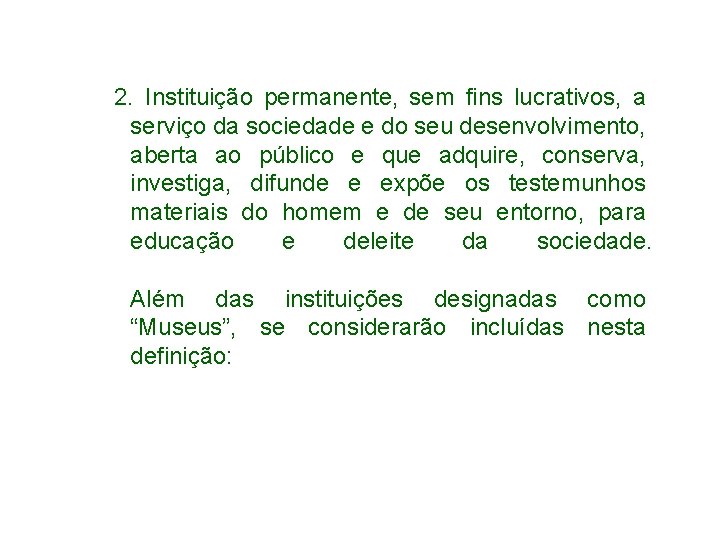 2. Instituição permanente, sem fins lucrativos, a serviço da sociedade e do seu desenvolvimento, aberta ao público e que adquire, conserva, investiga, difunde e expõe os testemunhos materiais do homem e de seu entorno, para educação e deleite da sociedade.

Além das instituições designadas como "Museus", se considerarão incluídas nesta definição: